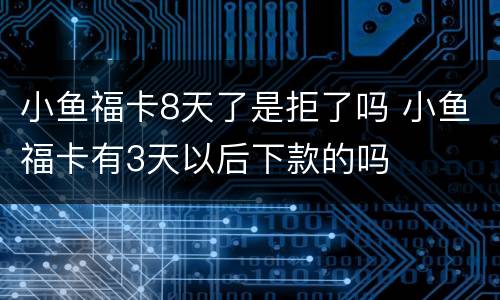 小鱼福卡8天了是拒了吗 小鱼福卡有3天以后下款的吗